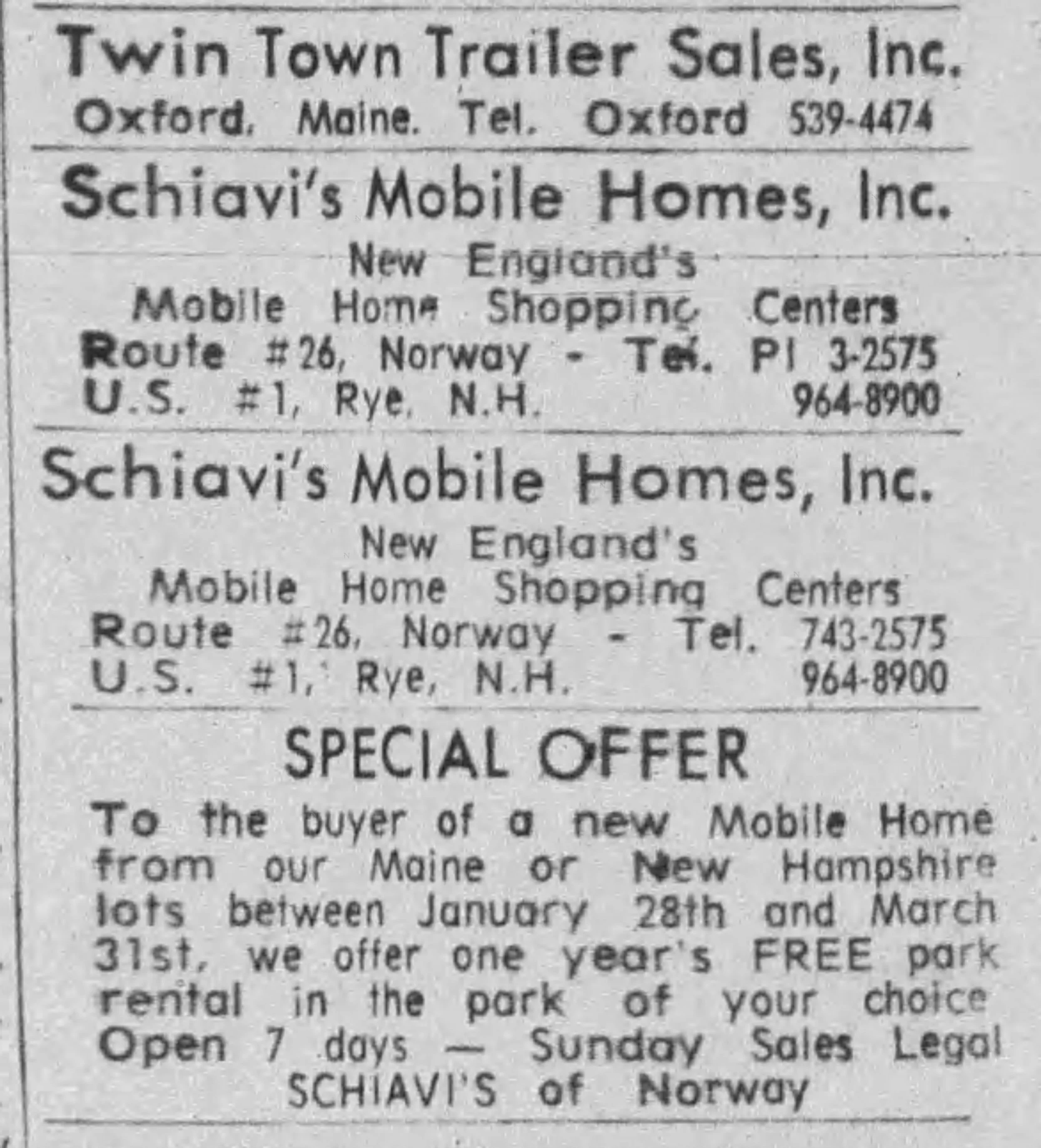 Twin Town Trailer Sales, Inc.
Oxford, Maine. Tel. Oxford 539-4474

Schiavi's Mobile Homes, Inc.
New England's
Mobile Home Shopping Centers
Route #26, Norway - Tel. PI 3-2575
U.S. #1, Rye, N.H. 964-8900

Schiavi's Mobile Homes, Inc.
New England's
Mobile Home Shopping Centers
Route #26, Norway - Tel. 743-2575
U.S. #1, Rye, N.H. 964-8900

SPECIAL OFFER
To the buyer of a new Mobile Home from our Maine or New Hampshire lots between January 28th and March 31st, we offer one year's FREE park rental in the park of your choice
Open 7 days — Sunday Sales Legal
SCHIAVI'S of Norway